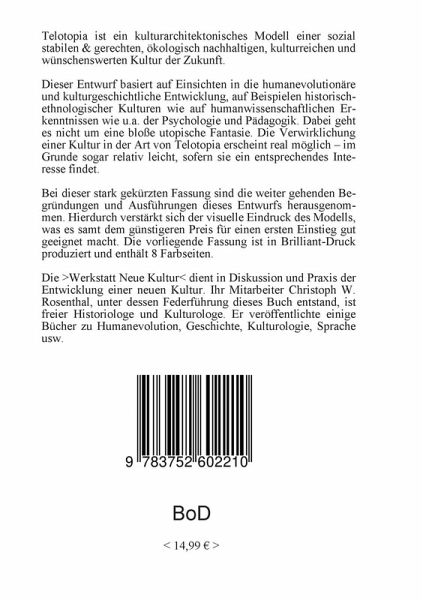 Telotopia ist ein kulturarchitektonisches Modell einer sozial stabilen & gerechten, ökologisch nachhaltigen, kulturreichen und wünschenswerten Kultur der Zukunft.

Dieser Entwurf basiert auf Einsichten in die humanevolutionäre und kulturgeschichtliche Entwicklung, auf Beispielen historisch-ethnologischer Kulturen wie auf humanwissenschaftlichen Erkenntnissen wie u.a. der Psychologie und Pädagogik. Dabei geht es nicht um eine bloße utopische Fantasie. Die Verwirklichung einer Kultur in der Art von Telotopia erscheint real möglich – im Grunde sogar relativ leicht, sofern sie ein entsprechendes Interesse findet.

Bei dieser stark gekürzten Fassung sind die weiter gehenden Begründungen und Ausführungen dieses Entwurfs herausgenommen. Hierdurch verstärkt sich der visuelle Eindruck des Modells, was es samt dem günstigeren Preis für einen ersten Einstieg gut geeignet macht. Die vorliegende Fassung ist in Brilliant-Druck produziert und enthält 8 Farbseiten.

Die >Werkstatt Neue Kultur< dient in Diskussion und Praxis der Entwicklung einer neuen Kultur. Ihr Mitarbeiter Christoph W. Rosenthal, unter dessen Federführung dieses Buch entstand, ist freier Historiologe und Kulturologe. Er veröffentlichte einige Bücher zu Humanevolution, Geschichte, Kulturologie, Sprache usw.

9 783752 602210

BoD

< 14,99 € >